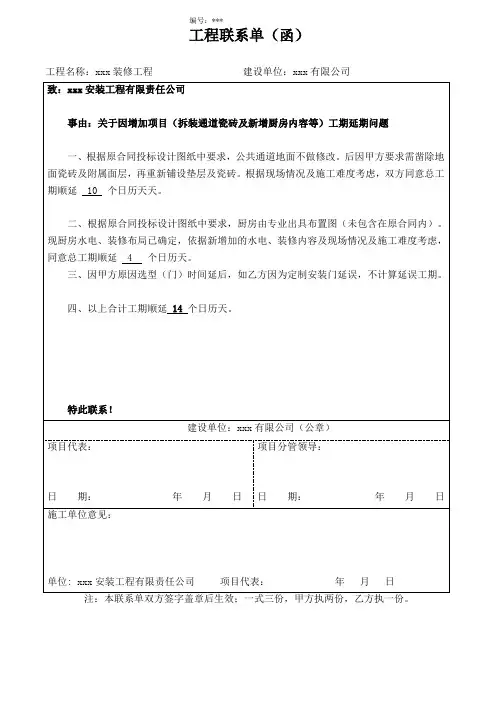 编号：***

工程联系单（函）

工程名称：xxx 装修工程　　　　建设单位：xxx 有限公司

致：xxx 安装工程有限责任公司

事由：关于因增加项目（拆装通道瓷砖及新增厨房内容等）工期延期问题

一、根据原合同投标设计图纸中要求，公共通道地面不做修改。后因甲方要求需凿除地面瓷砖及附属面层，再重新铺设垫层及瓷砖。根据现场情况及施工难度考虑，双方同意总工期顺延 10 个日历天天。

二、根据原合同投标设计图纸中要求，厨房由专业出具布置图（未包含在原合同内）。现厨房水电、装修布局已确定，依据新增加的水电、装修内容及现场情况及施工难度考虑，同意总工期顺延 4 个日历天。

三、因甲方原因选型（门）时间延后，如乙方因为定制安装门延误，不计算延误工期。

四、以上合计工期顺延 14 个日历天。

特此联系！

建设单位：xxx 有限公司（公章）

项目代表：

日　期：　　　年　月　日

项目分管领导：

日　期：　　　年　月　日

施工单位意见：

单位：xxx 安装工程有限责任公司　　项目代表：　　　年　月　日

注：本联系单双方签字盖章后生效；一式三份，甲方执两份，乙方执一份。